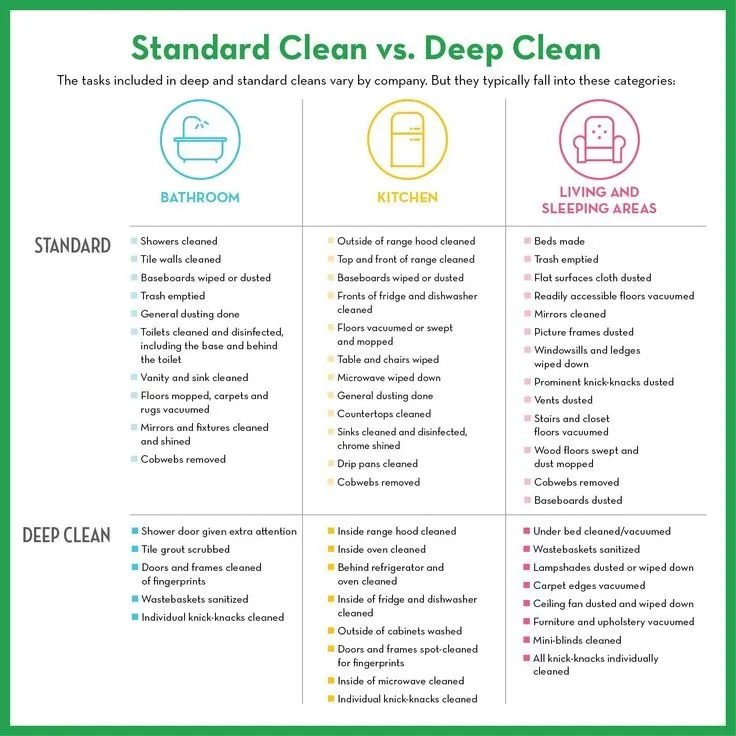 Standard Clean vs. Deep Clean

The tasks included in deep and standard cleans vary by company. But they typically fall into these categories:

| | BATHROOM | KITCHEN | LIVING AND SLEEPING AREAS |
|---|---|---|---|
| STANDARD | Showers cleaned<br>Tile walls cleaned<br>Baseboards wiped or dusted<br>Trash emptied<br>General dusting done<br>Toilets cleaned and disinfected, including the base and behind the toilet<br>Vanity and sink cleaned<br>Floors mopped, carpets and rugs vacuumed<br>Mirrors and fixtures cleaned and shined<br>Cobwebs removed | Outside of range hood cleaned<br>Top and front of range cleaned<br>Baseboards wiped or dusted<br>Fronts of fridge and dishwasher cleaned<br>Floors vacuumed or swept and mopped<br>Table and chairs wiped<br>Microwave wiped down<br>General dusting done<br>Countertops cleaned<br>Sinks cleaned and disinfected, chrome shined<br>Drip pans cleaned<br>Cobwebs removed | Beds made<br>Trash emptied<br>Flat surfaces cloth dusted<br>Readily accessible floors vacuumed<br>Mirrors cleaned<br>Picture frames dusted<br>Windowsills and ledges wiped down<br>Prominent knick-knacks dusted<br>Vents dusted<br>Stairs and closet floors vacuumed<br>Wood floors swept and dust mopped<br>Cobwebs removed<br>Baseboards dusted |
| DEEP CLEAN | Shower door given extra attention<br>Tile grout scrubbed<br>Doors and frames cleaned of fingerprints<br>Wastebaskets sanitized<br>Individual knick-knacks cleaned | Inside range hood cleaned<br>Inside oven cleaned<br>Behind refrigerator and oven cleaned<br>Inside of fridge and dishwasher cleaned<br>Outside of cabinets washed<br>Doors and frames spot-cleaned for fingerprints<br>Inside of microwave cleaned<br>Individual knick-knacks cleaned | Under bed cleaned/vacuumed<br>Wastebaskets sanitized<br>Lampshades dusted or wiped down<br>Carpet edges vacuumed<br>Ceiling fan dusted and wiped down<br>Furniture and upholstery vacuumed<br>Mini-blinds cleaned<br>All knick-knacks individually cleaned |